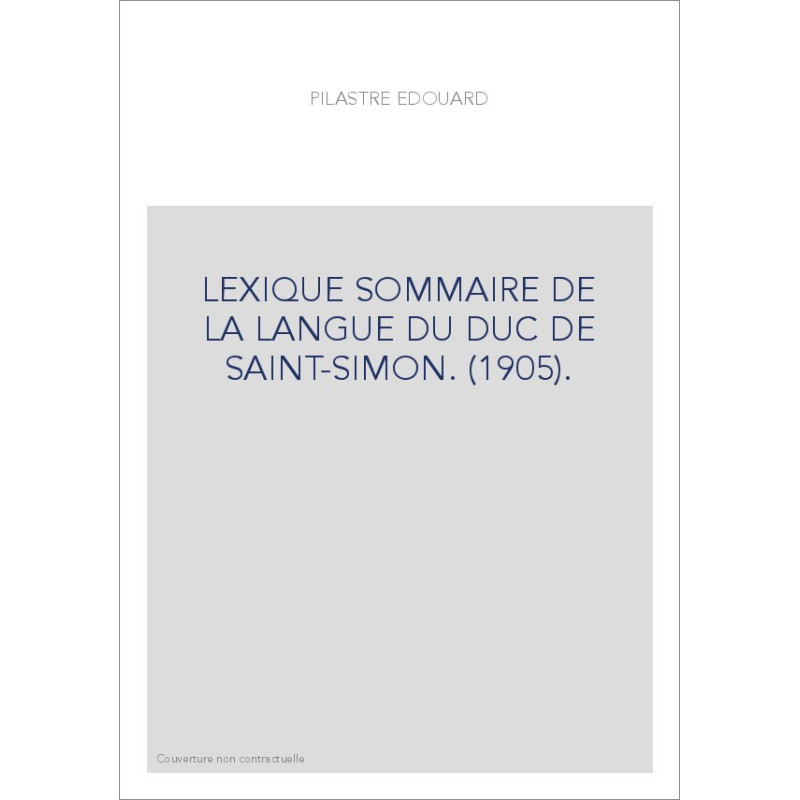 PILASTRE EDOUARD

LEXIQUE SOMMAIRE DE LA LANGUE DU DUC DE SAINT-SIMON. (1905).

Couverture non contractuelle